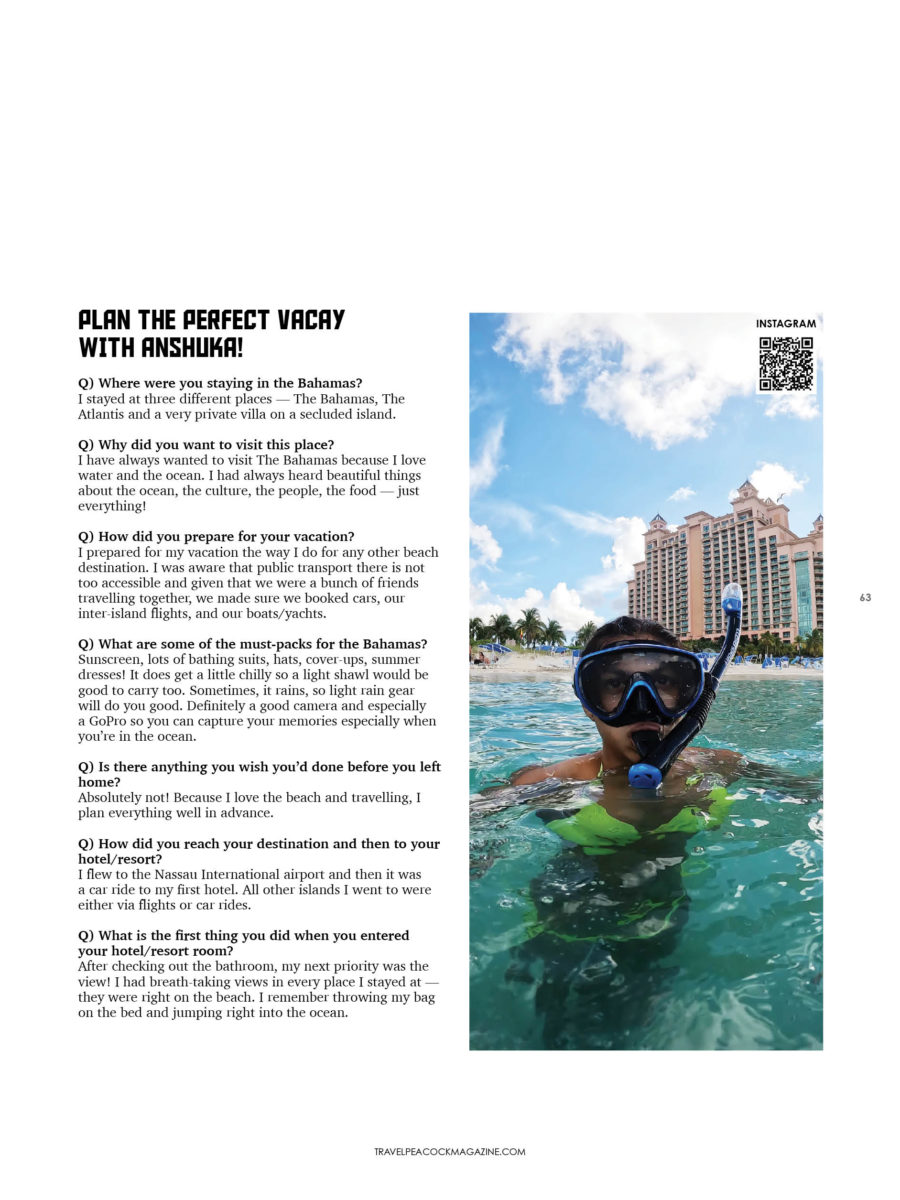 PLAN THE PERFECT VACAY WITH ANSHUKA!

Q) Where were you staying in the Bahamas?
I stayed at three different places — The Bahamas, The Atlantis and a very private villa on a secluded island.

Q) Why did you want to visit this place?
I have always wanted to visit The Bahamas because I love water and the ocean. I had always heard beautiful things about the ocean, the culture, the people, the food — just everything!

Q) How did you prepare for your vacation?
I prepared for my vacation the way I do for any other beach destination. I was aware that public transport there is not too accessible and given that we were a bunch of friends travelling together, we made sure we booked cars, our inter-island flights, and our boats/yachts.

Q) What are some of the must-packs for the Bahamas?
Sunscreen, lots of bathing suits, hats, cover-ups, summer dresses! It does get a little chilly so a light shawl would be good to carry too. Sometimes, it rains, so light rain gear will do you good. Definitely a good camera and especially a GoPro so you can capture your memories especially when you're in the ocean.

Q) Is there anything you wish you'd done before you left home?
Absolutely not! Because I love the beach and travelling, I plan everything well in advance.

Q) How did you reach your destination and then to your hotel/resort?
I flew to the Nassau International airport and then it was a car ride to my first hotel. All other islands I went to were either via flights or car rides.

Q) What is the first thing you did when you entered your hotel/resort room?
After checking out the bathroom, my next priority was the view! I had breath-taking views in every place I stayed at — they were right on the beach. I remember throwing my bag on the bed and jumping right into the ocean.

INSTAGRAM

63

TRAVELPEACOCKMAGAZINE.COM